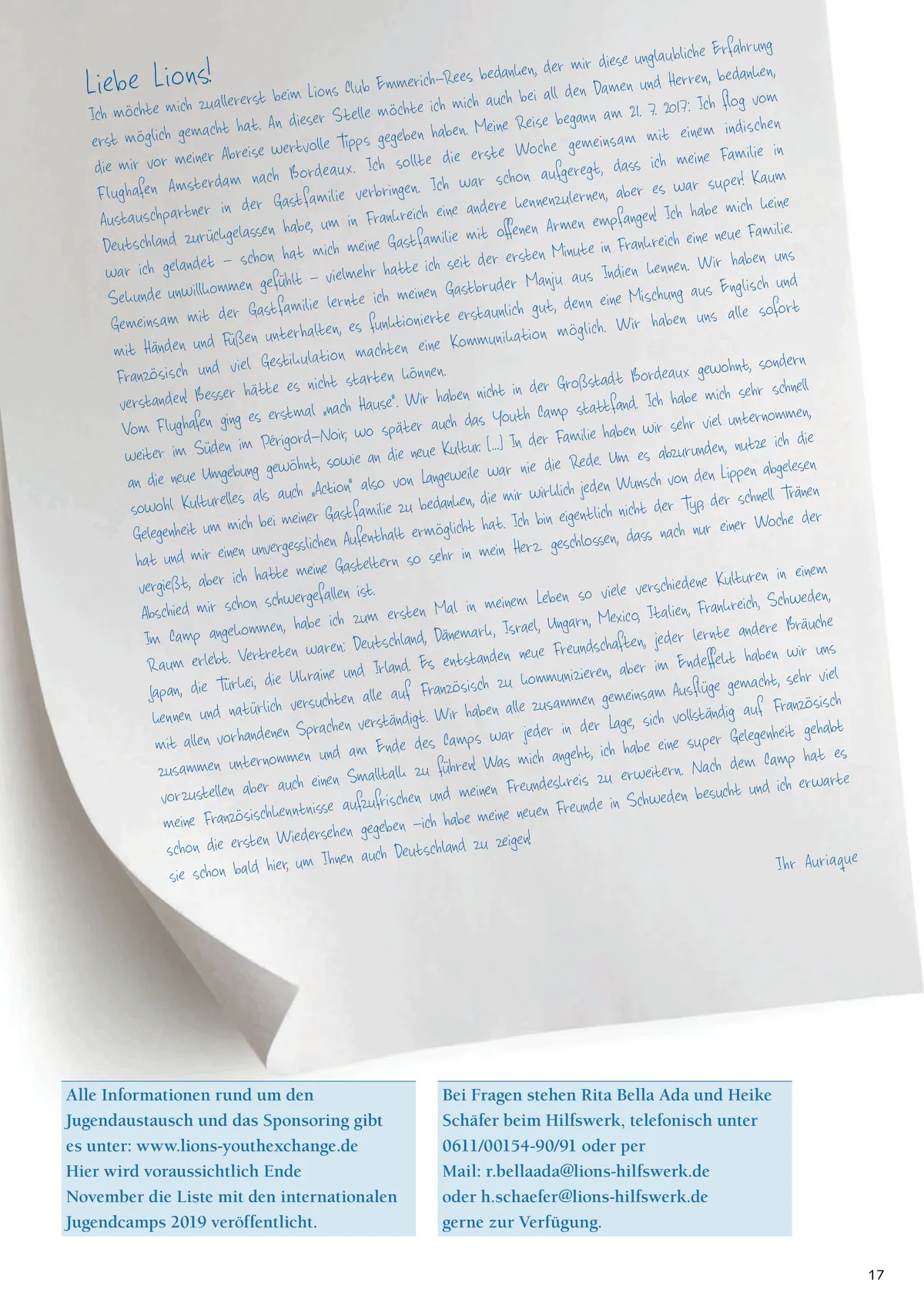 Liebe Lions!

Ich möchte mich zuallererst beim Lions Club Emmerich-Rees bedanken, der mir diese unglaubliche Erfahrung erst möglich gemacht hat. An dieser Stelle möchte ich mich auch bei all den Damen und Herren, bedanken, die mir vor meiner Abreise wertvolle Tipps gegeben haben. Meine Reise begann am 21. 7. 2017: Ich flog vom Flughafen Amsterdam nach Bordeaux. Ich sollte die erste Woche gemeinsam mit einem indischen Austauschpartner in der Gastfamilie verbringen. Ich war schon aufgeregt, dass ich meine Familie in Deutschland zurückgelassen habe, um in Frankreich eine andere kennenzulernen, aber es war super! Kaum war ich gelandet – schon hat mich meine Gastfamilie mit offenen Armen empfangen! Ich habe mich keine Sekunde unwillkommen gefühlt – vielmehr hatte ich seit der ersten Minute in Frankreich eine neue Familie. Gemeinsam mit der Gastfamilie lernte ich meinen Gastbruder Manju aus Indien kennen. Wir haben uns mit Händen und Füßen unterhalten, es funktionierte erstaunlich gut, denn eine Mischung aus Englisch und Französisch und viel Gestikulation machten eine Kommunikation möglich. Wir haben uns alle sofort verstanden! Besser hätte es nicht starten können.

Vom Flughafen ging es erstmal „nach Hause". Wir haben nicht in der Großstadt Bordeaux gewohnt, sondern weiter im Süden im Périgord-Noir, wo später auch das Youth Camp stattfand. Ich habe mich sehr schnell an die neue Umgebung gewöhnt, sowie an die neue Kultur. [...] In der Familie haben wir sehr viel unternommen, sowohl Kulturelles als auch „Action" also von Langeweile war nie die Rede. Um es abzurunden, nutze ich die Gelegenheit um mich bei meiner Gastfamilie zu bedanken, die mir wirklich jeden Wunsch von den Lippen abgelesen hat und mir einen unvergesslichen Aufenthalt ermöglicht hat. Ich bin eigentlich nicht der Typ der schnell Tränen vergießt, aber ich hatte meine Gasteltern so sehr in mein Herz geschlossen, dass nach nur einer Woche der Abschied mir schon schwergefallen ist.

Im Camp angekommen, habe ich zum ersten Mal in meinem Leben so viele verschiedene Kulturen in einem Raum erlebt. Vertreten waren: Deutschland, Dänemark, Israel, Ungarn, Mexico, Italien, Frankreich, Schweden, Japan, die Türkei, die Ukraine und Irland. Es entstanden neue Freundschaften, jeder lernte andere Bräuche kennen und natürlich versuchten alle auf Französisch zu kommunizieren, aber im Endeffekt haben wir uns mit allen vorhandenen Sprachen verständigt. Wir haben alle zusammen gemeinsam Ausflüge gemacht, sehr viel zusammen unternommen und am Ende des Camps war jeder in der Lage, sich vollständig auf Französisch vorzustellen aber auch einen Smalltalk zu führen! Was mich angeht, ich habe eine super Gelegenheit gehabt meine Französischkenntnisse aufzufrischen und meinen Freundeskreis zu erweitern. Nach dem Camp hat es schon die ersten Wiedersehen gegeben –ich habe meine neuen Freunde in Schweden besucht und ich erwarte sie schon bald hier, um Ihnen auch Deutschland zu zeigen!

Ihr Auriaque

Alle Informationen rund um den Jugendaustausch und das Sponsoring gibt es unter: www.lions-youthexchange.de Hier wird voraussichtlich Ende November die Liste mit den internationalen Jugendcamps 2019 veröffentlicht.

Bei Fragen stehen Rita Bella Ada und Heike Schäfer beim Hilfswerk, telefonisch unter 0611/00154-90/91 oder per Mail: r.bellaada@lions-hilfswerk.de oder h.schaefer@lions-hilfswerk.de gerne zur Verfügung.

17